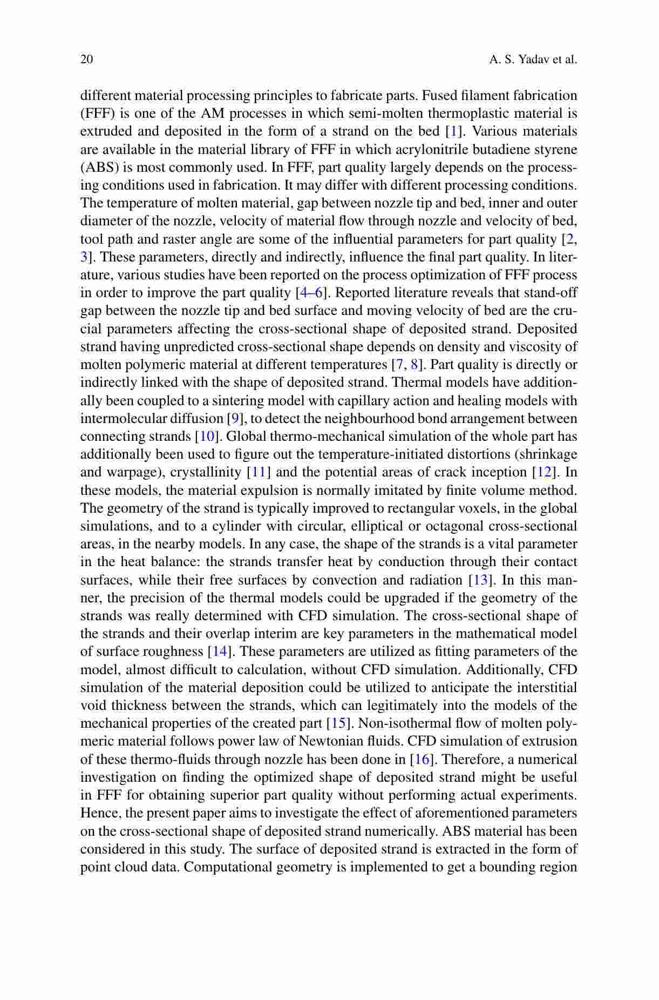 20 A. S. Yadav et al.

different material processing principles to fabricate parts. Fused filament fabrication (FFF) is one of the AM processes in which semi-molten thermoplastic material is extruded and deposited in the form of a strand on the bed [1]. Various materials are available in the material library of FFF in which acrylonitrile butadiene styrene (ABS) is most commonly used. In FFF, part quality largely depends on the processing conditions used in fabrication. It may differ with different processing conditions. The temperature of molten material, gap between nozzle tip and bed, inner and outer diameter of the nozzle, velocity of material flow through nozzle and velocity of bed, tool path and raster angle are some of the influential parameters for part quality [2, 3]. These parameters, directly and indirectly, influence the final part quality. In literature, various studies have been reported on the process optimization of FFF process in order to improve the part quality [4–6]. Reported literature reveals that stand-off gap between the nozzle tip and bed surface and moving velocity of bed are the crucial parameters affecting the cross-sectional shape of deposited strand. Deposited strand having unpredicted cross-sectional shape depends on density and viscosity of molten polymeric material at different temperatures [7, 8]. Part quality is directly or indirectly linked with the shape of deposited strand. Thermal models have additionally been coupled to a sintering model with capillary action and healing models with intermolecular diffusion [9], to detect the neighbourhood bond arrangement between connecting strands [10]. Global thermo-mechanical simulation of the whole part has additionally been used to figure out the temperature-initiated distortions (shrinkage and warpage), crystallinity [11] and the potential areas of crack inception [12]. In these models, the material expulsion is normally imitated by finite volume method. The geometry of the strand is typically improved to rectangular voxels, in the global simulations, and to a cylinder with circular, elliptical or octagonal cross-sectional areas, in the nearby models. In any case, the shape of the strands is a vital parameter in the heat balance: the strands transfer heat by conduction through their contact surfaces, while their free surfaces by convection and radiation [13]. In this manner, the precision of the thermal models could be upgraded if the geometry of the strands was really determined with CFD simulation. The cross-sectional shape of the strands and their overlap interim are key parameters in the mathematical model of surface roughness [14]. These parameters are utilized as fitting parameters of the model, almost difficult to calculation, without CFD simulation. Additionally, CFD simulation of the material deposition could be utilized to anticipate the interstitial void thickness between the strands, which can legitimately into the models of the mechanical properties of the created part [15]. Non-isothermal flow of molten polymeric material follows power law of Newtonian fluids. CFD simulation of extrusion of these thermo-fluids through nozzle has been done in [16]. Therefore, a numerical investigation on finding the optimized shape of deposited strand might be useful in FFF for obtaining superior part quality without performing actual experiments. Hence, the present paper aims to investigate the effect of aforementioned parameters on the cross-sectional shape of deposited strand numerically. ABS material has been considered in this study. The surface of deposited strand is extracted in the form of point cloud data. Computational geometry is implemented to get a bounding region